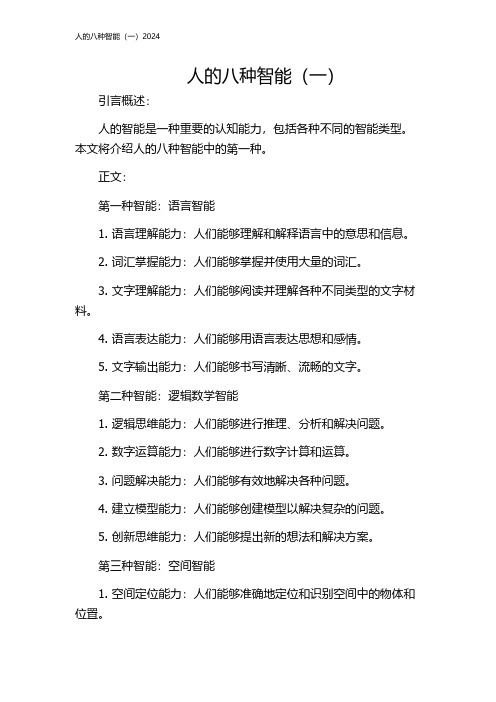 人的八种智能（一）2024

人的八种智能（一）

引言概述：

人的智能是一种重要的认知能力，包括各种不同的智能类型。本文将介绍人的八种智能中的第一种。

正文：

第一种智能：语言智能

1. 语言理解能力：人们能够理解和解释语言中的意思和信息。

2. 词汇掌握能力：人们能够掌握并使用大量的词汇。

3. 文字理解能力：人们能够阅读并理解各种不同类型的文字材料。

4. 语言表达能力：人们能够用语言表达思想和感情。

5. 文字输出能力：人们能够书写清晰、流畅的文字。

第二种智能：逻辑数学智能

1. 逻辑思维能力：人们能够进行推理、分析和解决问题。

2. 数字运算能力：人们能够进行数字计算和运算。

3. 问题解决能力：人们能够有效地解决各种问题。

4. 建立模型能力：人们能够创建模型以解决复杂的问题。

5. 创新思维能力：人们能够提出新的想法和解决方案。

第三种智能：空间智能

1. 空间定位能力：人们能够准确地定位和识别空间中的物体和位置。